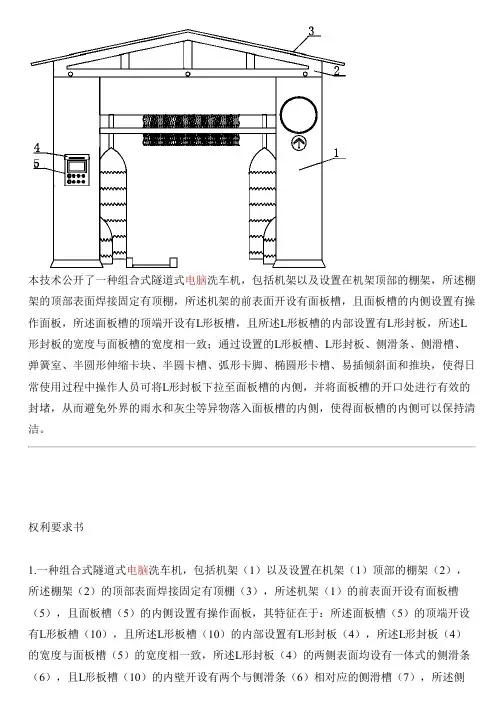 3
2
4
5
1

本技术公开了一种组合式隧道式电脑洗车机，包括机架以及设置在机架顶部的棚架，所述棚架的顶部表面焊接固定有顶棚，所述机架的前表面开设有面板槽，且面板槽的内侧设置有操作面板，所述面板槽的顶端开设有L形板槽，且所述L形板槽的内部设置有L形封板，所述L形封板的宽度与面板槽的宽度相一致；通过设置的L形板槽、L形封板、侧滑条、侧滑槽、弹簧室、半圆形伸缩卡块、半圆卡槽、弧形卡脚、椭圆形卡槽、易插倾斜面和推块，使得日常使用过程中操作人员可将L形封板下拉至面板槽的内侧，并将面板槽的开口处进行有效的封堵，从而避免外界的雨水和灰尘等异物落入面板槽的内侧，使得面板槽的内侧可以保持清洁。

权利要求书

1.一种组合式隧道式电脑洗车机，包括机架（1）以及设置在机架（1）顶部的棚架（2），所述棚架（2）的顶部表面焊接固定有顶棚（3），所述机架（1）的前表面开设有面板槽（5），且面板槽（5）的内侧设置有操作面板，其特征在于：所述面板槽（5）的顶端开设有L形板槽（10），且所述L形板槽（10）的内部设置有L形封板（4），所述L形封板（4）的宽度与面板槽（5）的宽度相一致，所述L形封板（4）的两侧表面均设有一体式的侧滑条（6），且L形板槽（10）的内壁开设有两个与侧滑条（6）相对应的侧滑槽（7），所述侧